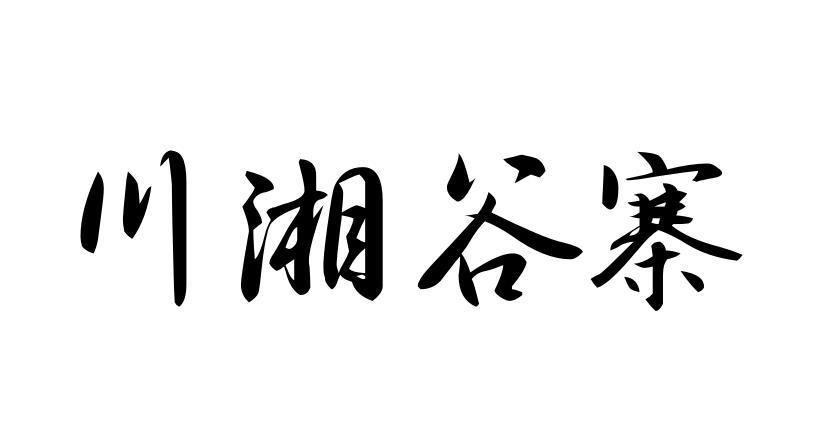 川湘谷寨